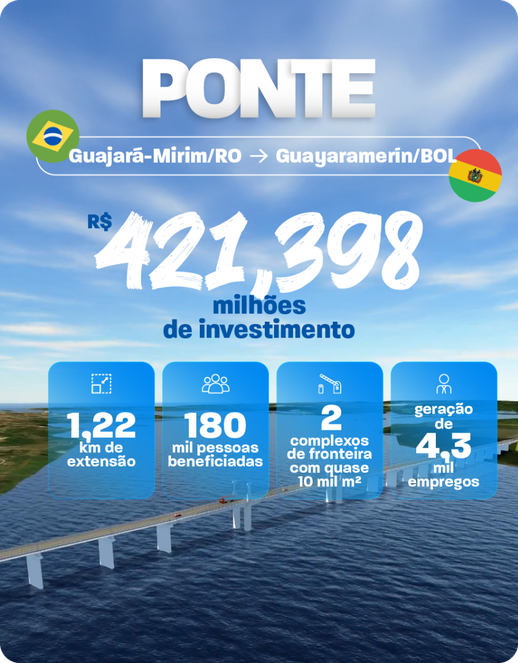 PONTE

Guajará-Mirim/RO → Guayaramerín/BOL

R$ 421,398 milhões de investimento

1,22 km de extensão

180 mil pessoas beneficiadas

2 complexos de fronteira com quase 10 mil m²

geração de 4,3 mil empregos